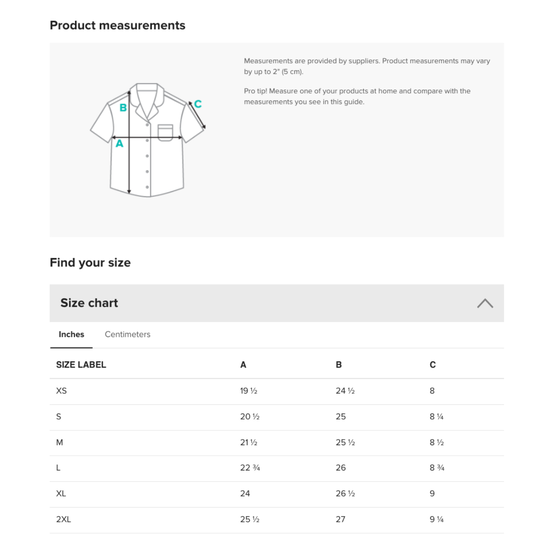 Product measurements

B
C
A

Measurements are provided by suppliers. Product measurements may vary by up to 2" (5 cm).

Pro tip! Measure one of your products at home and compare with the measurements you see in this guide.

Find your size

Size chart

Inches Centimeters

| SIZE LABEL | A | B | C |
|---|---|---|---|
| XS | 19 ½ | 24 ½ | 8 |
| S | 20 ½ | 25 | 8 ¼ |
| M | 21 ½ | 25 ½ | 8 ½ |
| L | 22 ¾ | 26 | 8 ¾ |
| XL | 24 | 26 ½ | 9 |
| 2XL | 25 ½ | 27 | 9 ¼ |